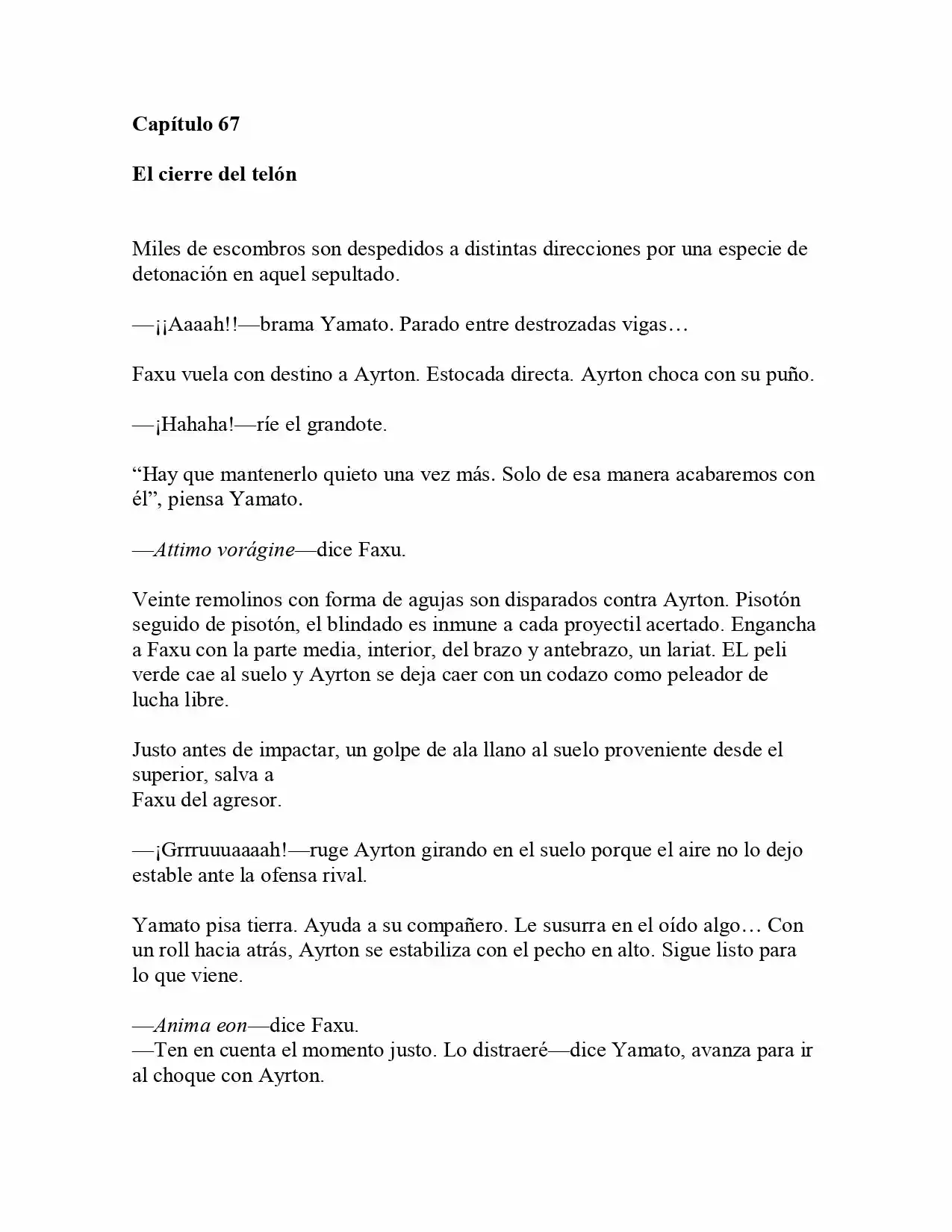 Capítulo 67

El cierre del telón

Miles de escombros son despedidos a distintas direcciones por una especie de detonación en aquel sepultado.

—¡¡Aaaah!!—brama Yamato. Parado entre destrozadas vigas…

Faxu vuela con destino a Ayrton. Estocada directa. Ayrton choca con su puño.

—¡Hahaha!—ríe el grandote.

"Hay que mantenerlo quieto una vez más. Solo de esa manera acabaremos con él", piensa Yamato.

—Attimo vorágine—dice Faxu.

Veinte remolinos con forma de agujas son disparados contra Ayrton. Pisotón seguido de pisotón, el blindado es inmune a cada proyectil acertado. Engancha a Faxu con la parte media, interior, del brazo y antebrazo, un lariat. EL peli verde cae al suelo y Ayrton se deja caer con un codazo como peleador de lucha libre.

Justo antes de impactar, un golpe de ala llano al suelo proveniente desde el superior, salva a
Faxu del agresor.

—¡Grrruuuaaaah!—ruge Ayrton girando en el suelo porque el aire no lo dejo estable ante la ofensa rival.

Yamato pisa tierra. Ayuda a su compañero. Le susurra en el oído algo… Con un roll hacia atrás, Ayrton se estabiliza con el pecho en alto. Sigue listo para lo que viene.

—Anima eon—dice Faxu.
—Ten en cuenta el momento justo. Lo distraeré—dice Yamato, avanza para ir al choque con Ayrton.